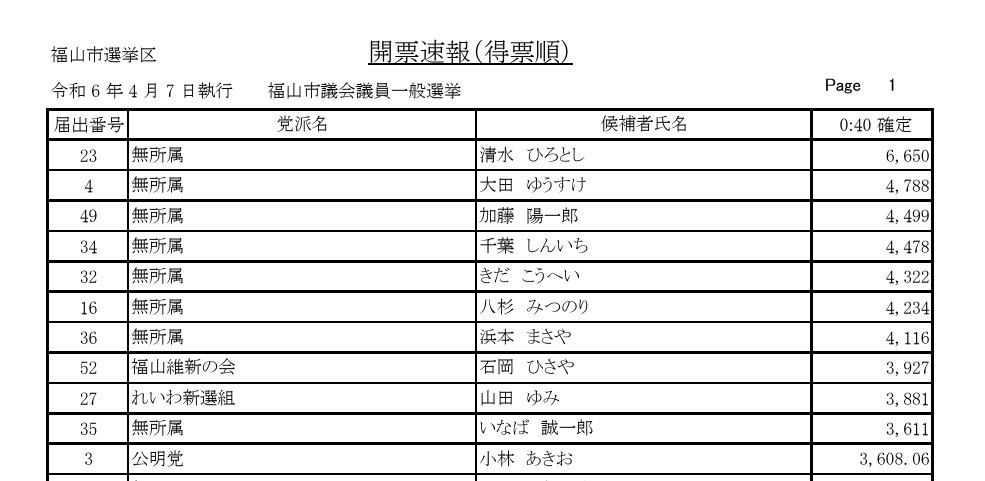 福山市選挙区

開票速報(得票順)

令和 6 年 4 月 7 日執行　　福山市議会議員一般選挙

Page　1

| 届出番号 | 党派名 | 候補者氏名 | 0:40 確定 |
|---|---|---|---|
| 23 | 無所属 | 清水 ひろとし | 6,650 |
| 4 | 無所属 | 大田 ゆうすけ | 4,788 |
| 49 | 無所属 | 加藤 陽一郎 | 4,499 |
| 34 | 無所属 | 千葉 しんいち | 4,478 |
| 32 | 無所属 | きだ こうへい | 4,322 |
| 16 | 無所属 | 八杉 みつのり | 4,234 |
| 36 | 無所属 | 浜本 まさや | 4,116 |
| 52 | 福山維新の会 | 石岡 ひさや | 3,927 |
| 27 | れいわ新選組 | 山田 ゆみ | 3,881 |
| 35 | 無所属 | いなば 誠一郎 | 3,611 |
| 3 | 公明党 | 小林 あきお | 3,608.06 |